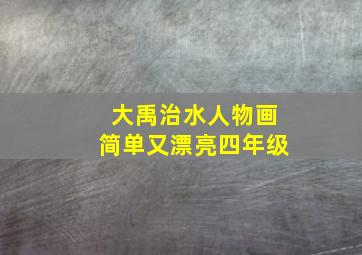 大禹治水人物画
简单又漂亮四年级